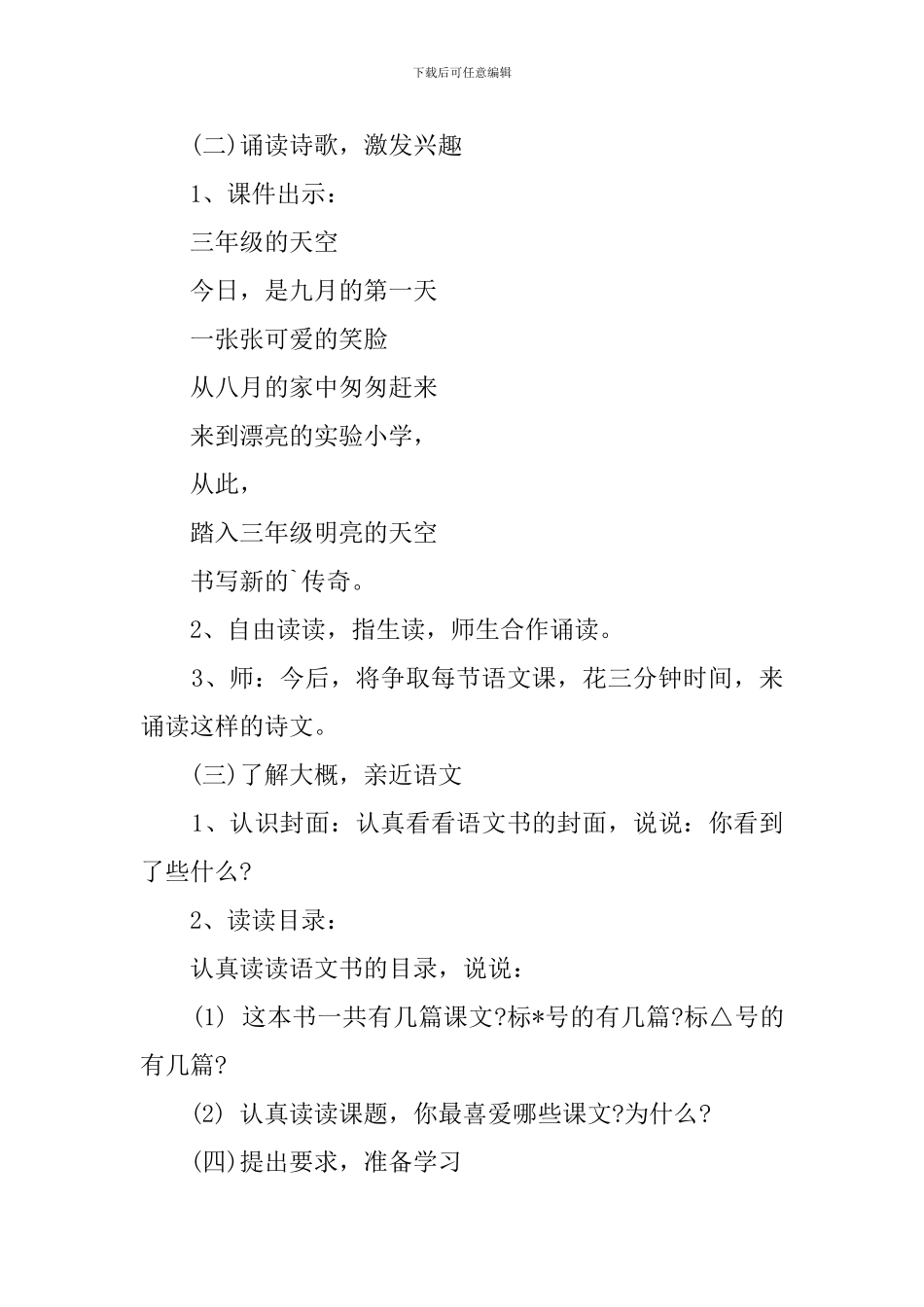 下载后可任意编辑

(二)诵读诗歌，激发兴趣

1、课件出示：

三年级的天空

今日，是九月的第一天

一张张可爱的笑脸

从八月的家中匆匆赶来

来到漂亮的实验小学，

从此，

踏入三年级明亮的天空

书写新的`传奇。

2、自由读读，指生读，师生合作诵读。

3、师：今后，将争取每节语文课，花三分钟时间，来诵读这样的诗文。

(三)了解大概，亲近语文

1、认识封面：认真看看语文书的封面，说说：你看到了些什么?

2、读读目录：

认真读读语文书的目录，说说：

(1) 这本书一共有几篇课文?标*号的有几篇?标△号的有几篇?

(2) 认真读读课题，你最喜爱哪些课文?为什么?

(四)提出要求，准备学习